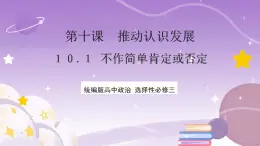 第十课　推动认识发展

10.1 不作简单肯定或否定

统编版高中政治 选择性必修三